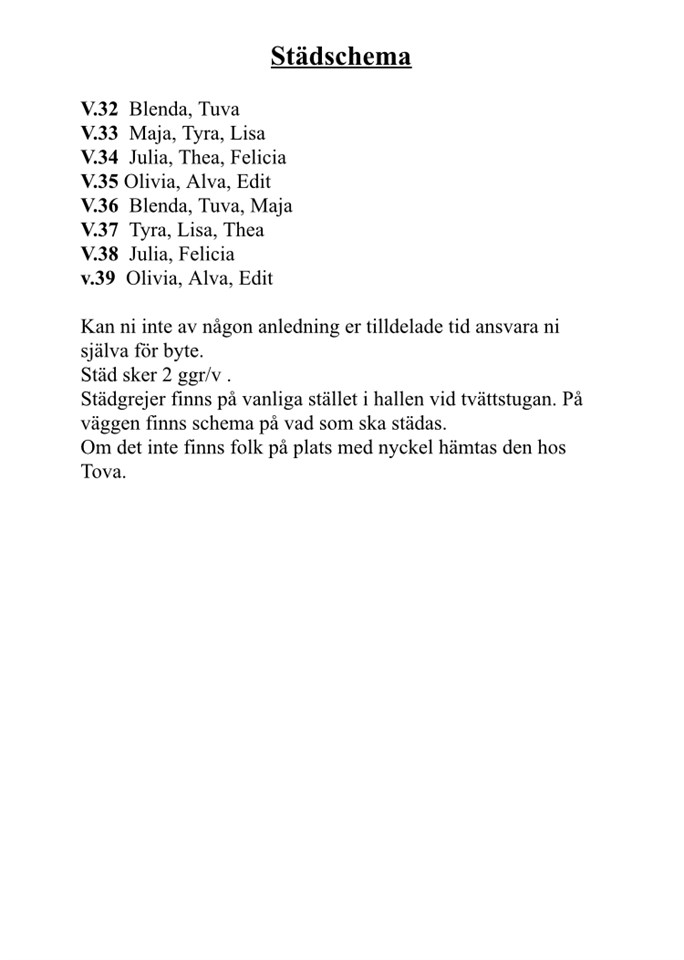 Städschema

V.32 Blenda, Tuva
V.33 Maja, Tyra, Lisa
V.34 Julia, Thea, Felicia
V.35 Olivia, Alva, Edit
V.36 Blenda, Tuva, Maja
V.37 Tyra, Lisa, Thea
V.38 Julia, Felicia
v.39 Olivia, Alva, Edit

Kan ni inte av någon anledning er tilldelade tid ansvara ni själva för byte.
Städ sker 2 ggr/v .
Städgrejer finns på vanliga stället i hallen vid tvättstugan. På väggen finns schema på vad som ska städas.
Om det inte finns folk på plats med nyckel hämtas den hos Tova.